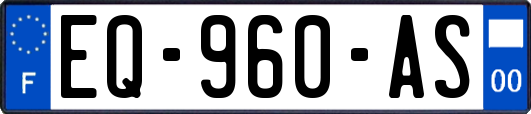 F

EQ-960-AS

00